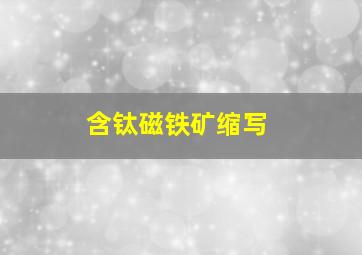 含钛磁铁矿缩写